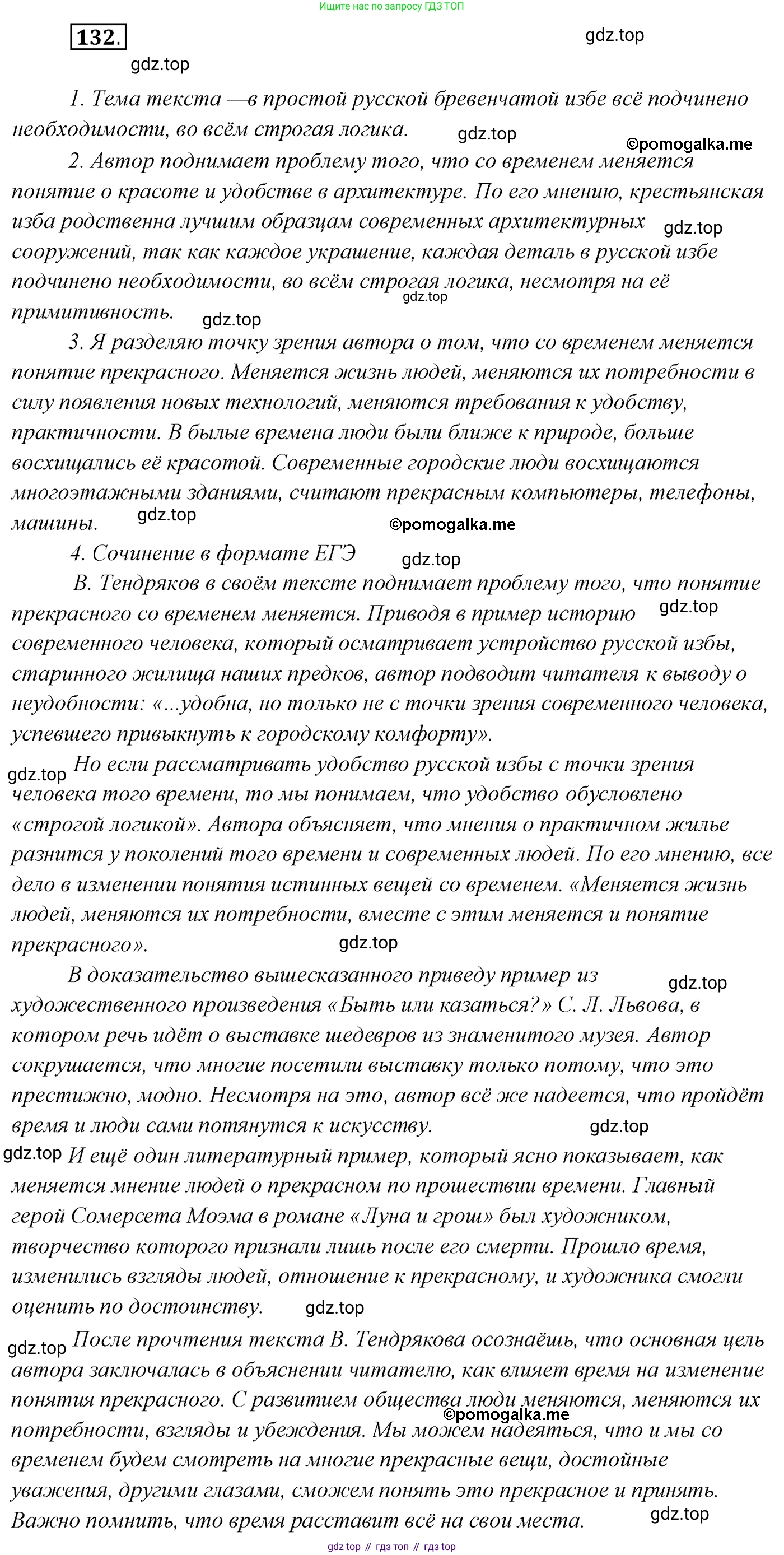 Ищите нас по запросу ГДЗ ТОП

132.

gdz.top

gdz.top

1. Тема текста —в простой русской бревенчатой избе всё подчинено необходимости, во всём строгая логика.

gdz.top

©pomogalka.me

2. Автор поднимает проблему того, что со временем меняется понятие о красоте и удобстве в архитектуре. По его мнению, крестьянская изба родственна лучшим образцам современных архитектурных сооружений, так как каждое украшение, каждая деталь в русской избе подчинено необходимости, во всём строгая логика, несмотря на её примитивность.

gdz.top

gdz.top

gdz.top

3. Я разделяю точку зрения автора о том, что со временем меняется понятие прекрасного. Меняется жизнь людей, меняются их потребности в силу появления новых технологий, меняются требования к удобству, практичности. В былые времена люди были ближе к природе, больше восхищались её красотой. Современные городские люди восхищаются многоэтажными зданиями, считают прекрасным компьютеры, телефоны, машины.

gdz.top

©pomogalka.me

4. Сочинение в формате ЕГЭ

gdz.top

В. Тендряков в своём тексте поднимает проблему того, что понятие прекрасного со временем меняется. Приводя в пример историю современного человека, который осматривает устройство русской избы, старинного жилища наших предков, автор подводит читателя к выводу о неудобности: «...удобна, но только не с точки зрения современного человека, успевшего привыкнуть к городскому комфорту».

gdz.top

gdz.top

Но если рассматривать удобство русской избы с точки зрения человека того времени, то мы понимаем, что удобство обусловлено «строгой логикой». Автора объясняет, что мнения о практичном жилье разнится у поколений того времени и современных людей. По его мнению, все дело в изменении понятия истинных вещей со временем. «Меняется жизнь людей, меняются их потребности, вместе с этим меняется и понятие прекрасного».

gdz.top

В доказательство вышесказанного приведу пример из художественного произведения «Быть или казаться?» С. Л. Львова, в котором речь идёт о выставке шедевров из знаменитого музея. Автор сокрушается, что многие посетили выставку только потому, что это престижно, модно. Несмотря на это, автор всё же надеется, что пройдёт время и люди сами потянутся к искусству.

gdz.top

gdz.top

gdz.top

И ещё один литературный пример, который ясно показывает, как меняется мнение людей о прекрасном по прошествии времени. Главный герой Сомерсета Моэма в романе «Луна и грош» был художником, творчество которого признали лишь после его смерти. Прошло время, изменились взгляды людей, отношение к прекрасному, и художника смогли оценить по достоинству.

gdz.top

gdz.top

После прочтения текста В. Тендрякова осознаёшь, что основная цель автора заключалась в объяснении читателю, как влияет время на изменение понятия прекрасного. С развитием общества люди меняются, меняются их потребности, взгляды и убеждения. Мы можем надеяться, что и мы со временем будем смотреть на многие прекрасные вещи, достойные уважения, другими глазами, сможем понять это прекрасное и принять. Важно помнить, что время расставит всё на свои места.

©pomogalka.me

gdz.top

gdz top // гдз топ // гдз top